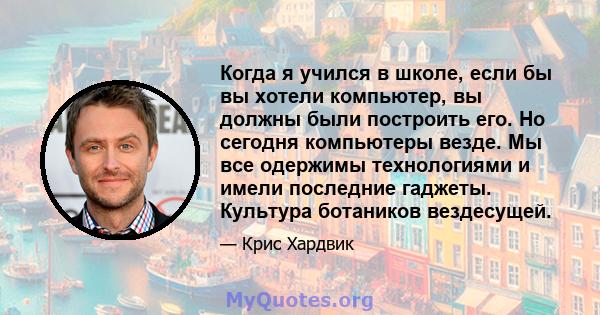 Когда я учился в школе, если бы вы хотели компьютер, вы должны были построить его. Но сегодня компьютеры везде. Мы все одержимы технологиями и имели последние гаджеты. Культура ботаников вездесущей.

— Крис Хардвик

MyQuotes.org